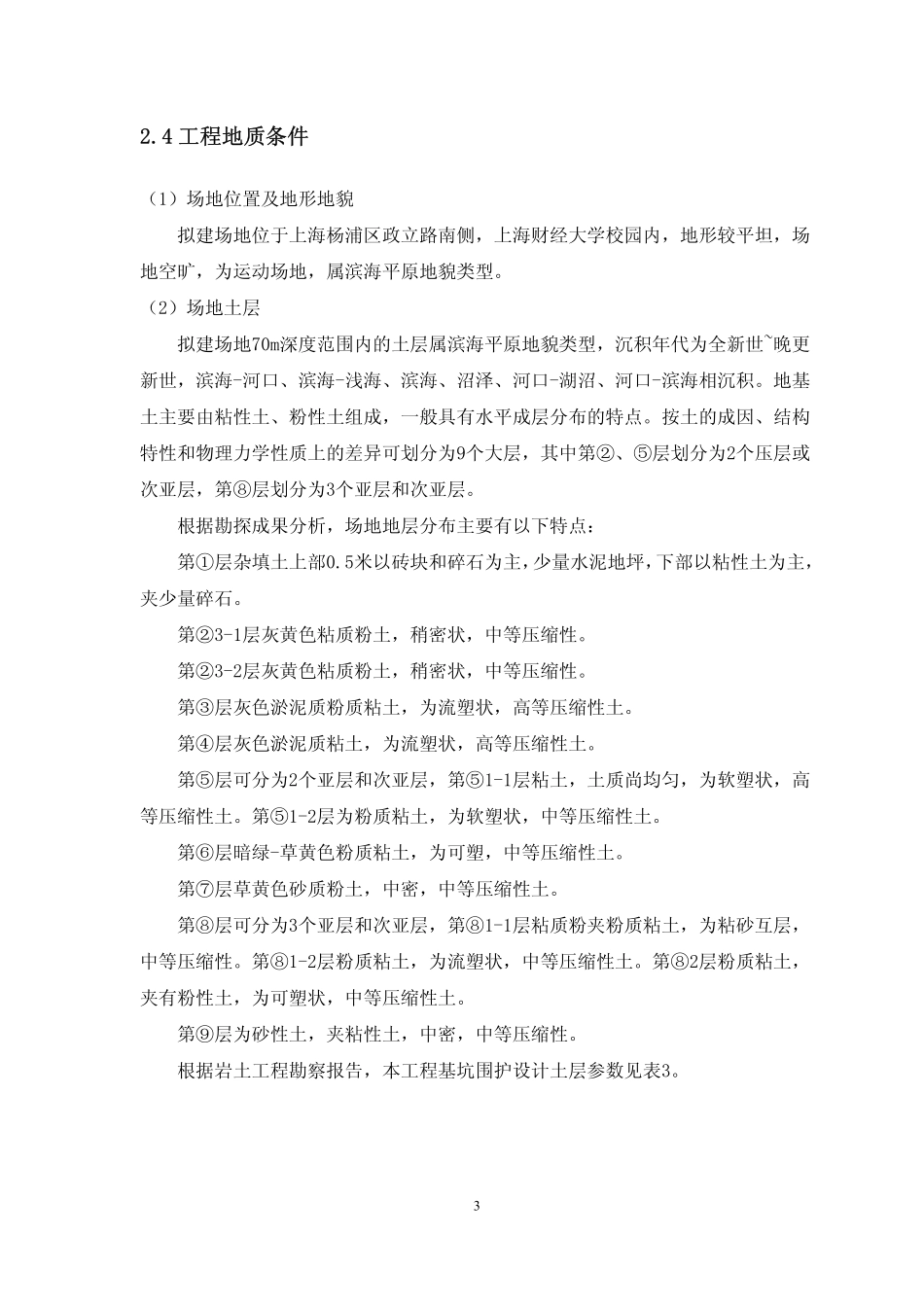 2.4 工程地质条件

（1）场地位置及地形地貌

拟建场地位于上海杨浦区政立路南侧，上海财经大学校园内，地形较平坦，场地空旷，为运动场地，属滨海平原地貌类型。

（2）场地土层

拟建场地70m深度范围内的土层属滨海平原地貌类型，沉积年代为全新世~晚更新世，滨海-河口、滨海-浅海、滨海、沼泽、河口-湖沼、河口-滨海相沉积。地基土主要由粘性土、粉性土组成，一般具有水平成层分布的特点。按土的成因、结构特性和物理力学性质上的差异可划分为9个大层，其中第②、⑤层划分为2个压层或次亚层，第⑧层划分为3个亚层和次亚层。

根据勘探成果分析，场地地层分布主要有以下特点：

第①层杂填土上部0.5米以砖块和碎石为主，少量水泥地坪，下部以粘性土为主，夹少量碎石。

第②3-1层灰黄色粘质粉土，稍密状，中等压缩性。

第②3-2层灰黄色粘质粉土，稍密状，中等压缩性。

第③层灰色淤泥质粉质粘土，为流塑状，高等压缩性土。

第④层灰色淤泥质粘土，为流塑状，高等压缩性土。

第⑤层可分为2个亚层和次亚层，第⑤1-1层粘土，土质尚均匀，为软塑状，高等压缩性土。第⑤1-2层为粉质粘土，为软塑状，中等压缩性土。

第⑥层暗绿-草黄色粉质粘土，为可塑，中等压缩性土。

第⑦层草黄色砂质粉土，中密，中等压缩性土。

第⑧层可分为3个亚层和次亚层，第⑧1-1层粘质粉夹粉质粘土，为粘砂互层，中等压缩性。第⑧1-2层粉质粘土，为流塑状，中等压缩性土。第⑧2层粉质粘土，夹有粉性土，为可塑状，中等压缩性土。

第⑨层为砂性土，夹粘性土，中密，中等压缩性。

根据岩土工程勘察报告，本工程基坑围护设计土层参数见表3。

3